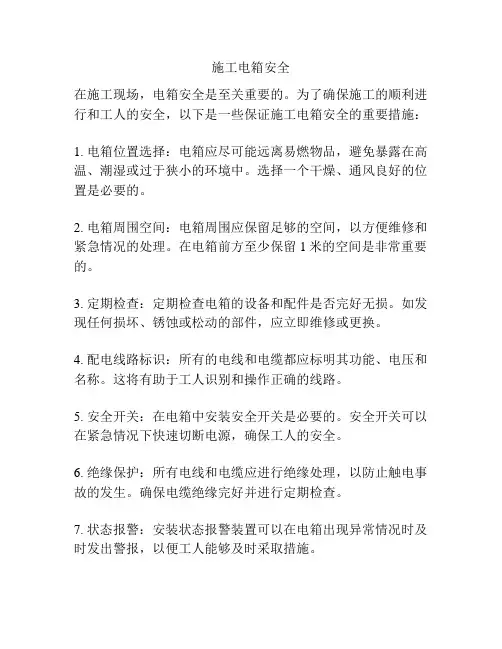 施工电箱安全

在施工现场，电箱安全是至关重要的。为了确保施工的顺利进行和工人的安全，以下是一些保证施工电箱安全的重要措施：

1. 电箱位置选择：电箱应尽可能远离易燃物品，避免暴露在高温、潮湿或过于狭小的环境中。选择一个干燥、通风良好的位置是必要的。

2. 电箱周围空间：电箱周围应保留足够的空间，以方便维修和紧急情况的处理。在电箱前方至少保留 1 米的空间是非常重要的。

3. 定期检查：定期检查电箱的设备和配件是否完好无损。如发现任何损坏、锈蚀或松动的部件，应立即维修或更换。

4. 配电线路标识：所有的电线和电缆都应标明其功能、电压和名称。这将有助于工人识别和操作正确的线路。

5. 安全开关：在电箱中安装安全开关是必要的。安全开关可以在紧急情况下快速切断电源，确保工人的安全。

6. 绝缘保护：所有电线和电缆应进行绝缘处理，以防止触电事故的发生。确保电缆绝缘完好并进行定期检查。

7. 状态报警：安装状态报警装置可以在电箱出现异常情况时及时发出警报，以便工人能够及时采取措施。